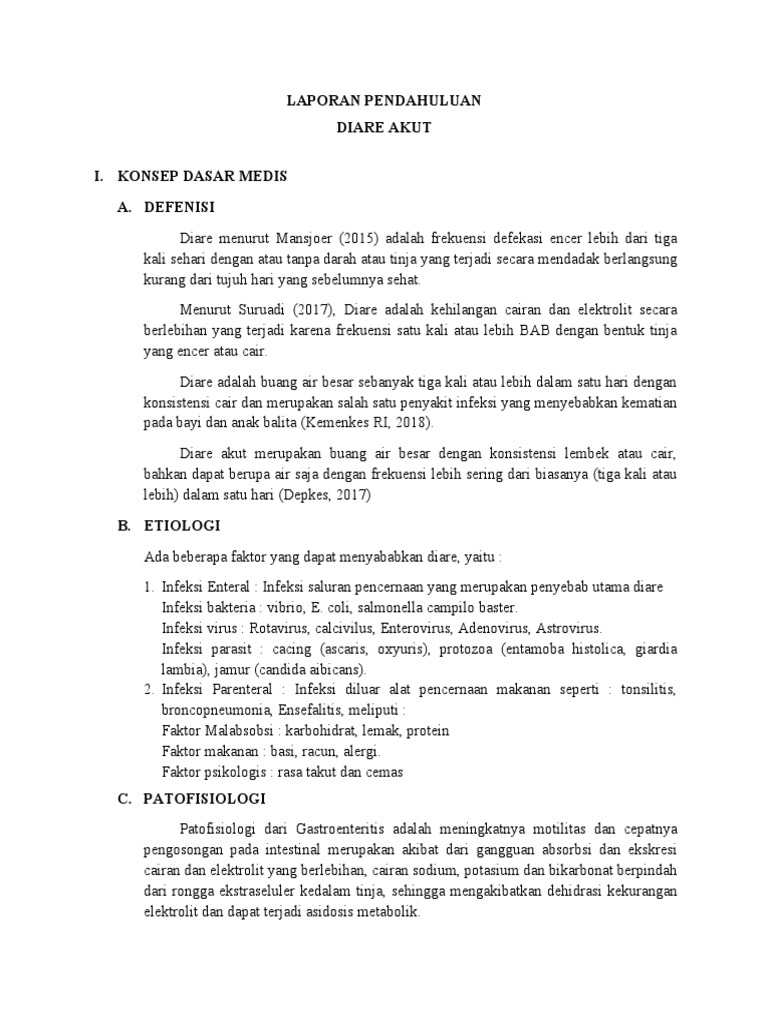 LAPORAN PENDAHULUAN
DIARE AKUT

I. KONSEP DASAR MEDIS

A. DEFENISI

Diare menurut Mansjoer (2015) adalah frekuensi defekasi encer lebih dari tiga kali sehari dengan atau tanpa darah atau tinja yang terjadi secara mendadak berlangsung kurang dari tujuh hari yang sebelumnya sehat.

Menurut Suruadi (2017), Diare adalah kehilangan cairan dan elektrolit secara berlebihan yang terjadi karena frekuensi satu kali atau lebih BAB dengan bentuk tinja yang encer atau cair.

Diare adalah buang air besar sebanyak tiga kali atau lebih dalam satu hari dengan konsistensi cair dan merupakan salah satu penyakit infeksi yang menyebabkan kematian pada bayi dan anak balita (Kemenkes RI, 2018).

Diare akut merupakan buang air besar dengan konsistensi lembek atau cair, bahkan dapat berupa air saja dengan frekuensi lebih sering dari biasanya (tiga kali atau lebih) dalam satu hari (Depkes, 2017)

B. ETIOLOGI

Ada beberapa faktor yang dapat menyababkan diare, yaitu :

1. Infeksi Enteral : Infeksi saluran pencernaan yang merupakan penyebab utama diare
Infeksi bakteria : vibrio, E. coli, salmonella campilo baster.
Infeksi virus : Rotavirus, calcivilus, Enterovirus, Adenovirus, Astrovirus.
Infeksi parasit : cacing (ascaris, oxyuris), protozoa (entamoba histolica, giardia lambia), jamur (candida aibicans).
2. Infeksi Parenteral : Infeksi diluar alat pencernaan makanan seperti : tonsilitis, broncopneumonia, Ensefalitis, meliputi :
Faktor Malabsobsi : karbohidrat, lemak, protein
Faktor makanan : basi, racun, alergi.
Faktor psikologis : rasa takut dan cemas

C. PATOFISIOLOGI

Patofisiologi dari Gastroenteritis adalah meningkatnya motilitas dan cepatnya pengosongan pada intestinal merupakan akibat dari gangguan absorbsi dan ekskresi cairan dan elektrolit yang berlebihan, cairan sodium, potasium dan bikarbonat berpindah dari rongga ekstraseluler kedalam tinja, sehingga mengakibatkan dehidrasi kekurangan elektrolit dan dapat terjadi asidosis metabolik.